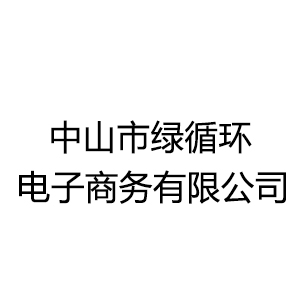 中山市绿循环
电子商务有限公司